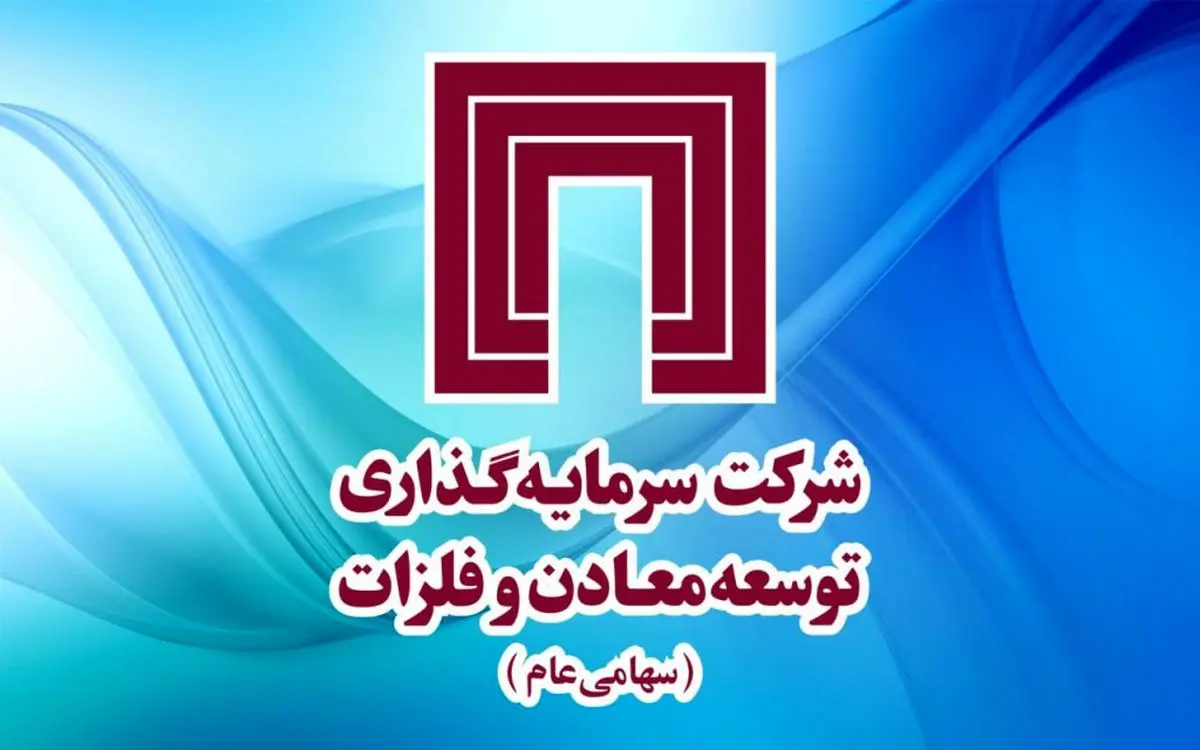 شرکت سرمایه‌گذاری
توسعه معادن و فلزات
(سهامی عام)